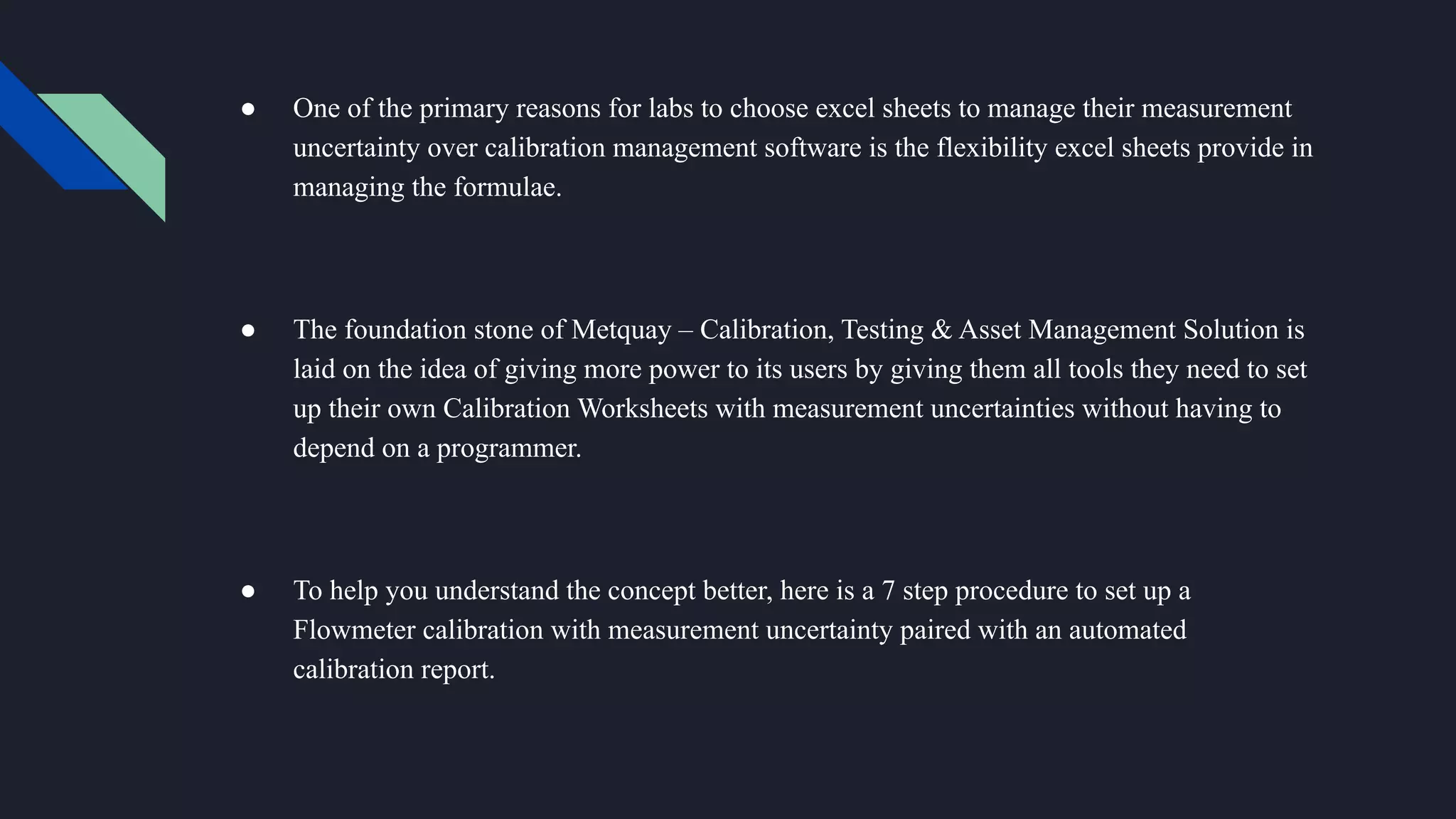 ● One of the primary reasons for labs to choose excel sheets to manage their measurement uncertainty over calibration management software is the flexibility excel sheets provide in managing the formulae.

● The foundation stone of Metquay – Calibration, Testing & Asset Management Solution is laid on the idea of giving more power to its users by giving them all tools they need to set up their own Calibration Worksheets with measurement uncertainties without having to depend on a programmer.

● To help you understand the concept better, here is a 7 step procedure to set up a Flowmeter calibration with measurement uncertainty paired with an automated calibration report.